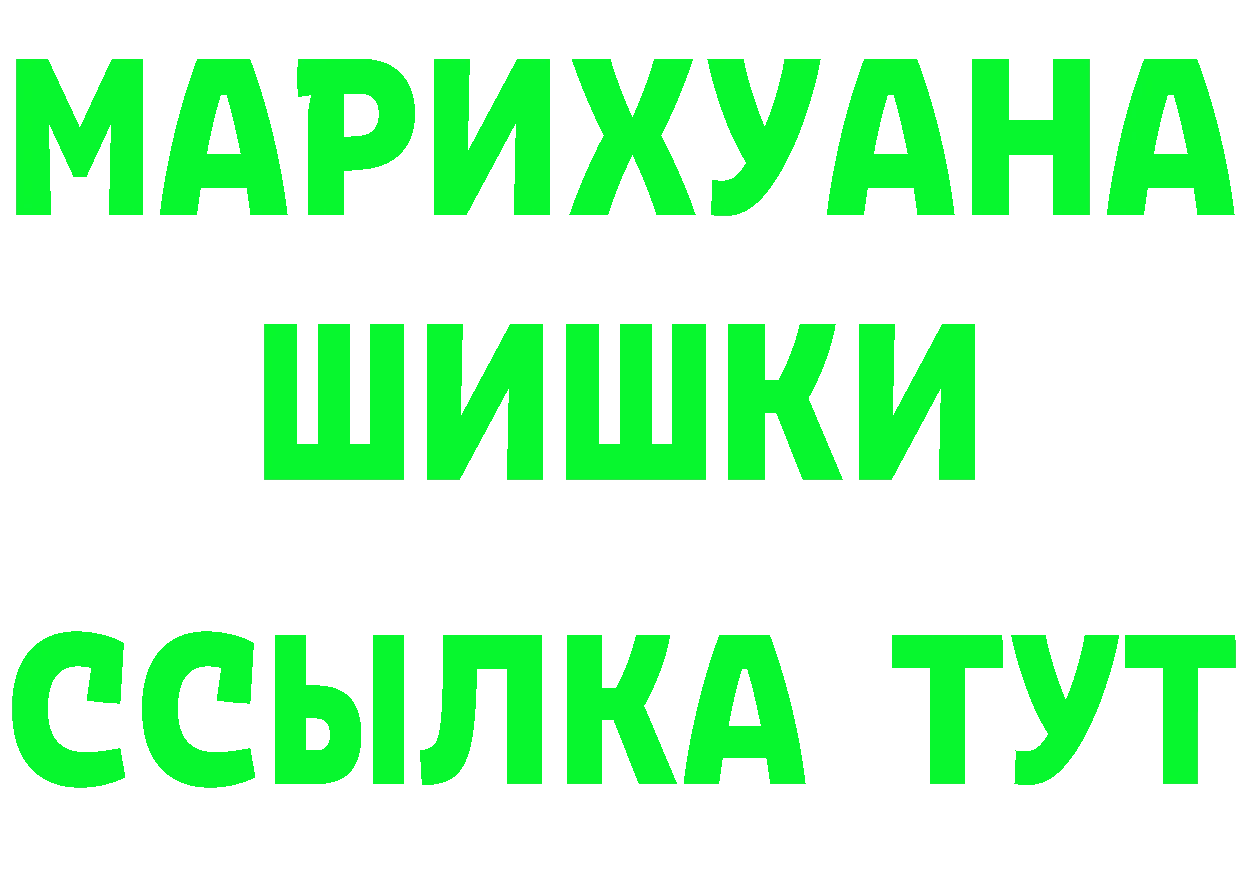 МАРИХУАНА
ШИШКИ
ССЫЛКА ТУТ